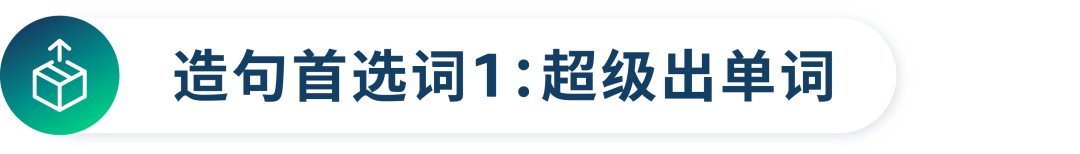 造句首选词1：超级出单词